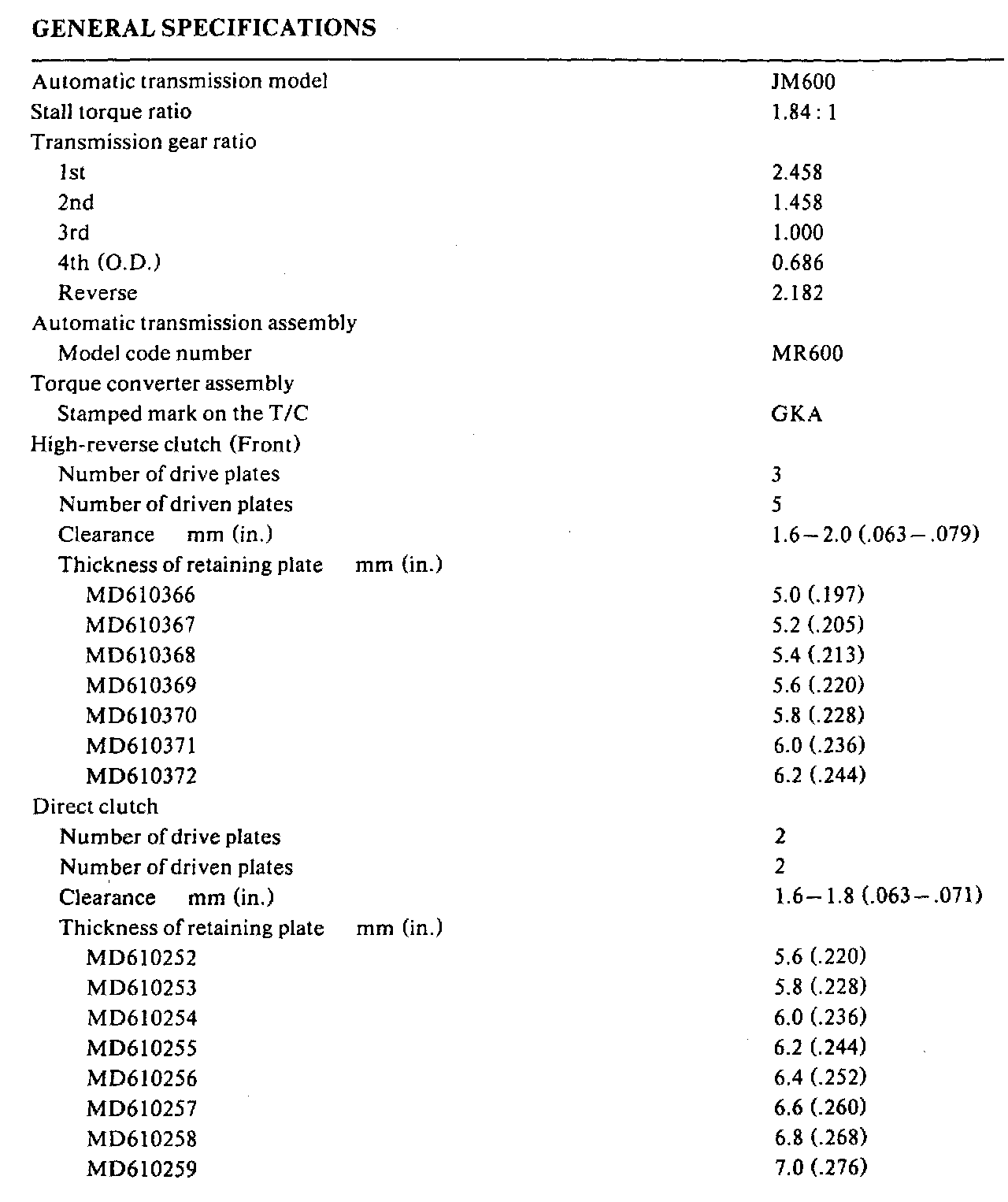 GENERAL SPECIFICATIONS

| | |
|---|---|
| Automatic transmission model | JM600 |
| Stall torque ratio | 1.84 : 1 |
| Transmission gear ratio | |
| 1st | 2.458 |
| 2nd | 1.458 |
| 3rd | 1.000 |
| 4th (O.D.) | 0.686 |
| Reverse | 2.182 |
| Automatic transmission assembly | |
| Model code number | MR600 |
| Torque converter assembly | |
| Stamped mark on the T/C | GKA |
| High-reverse clutch (Front) | |
| Number of drive plates | 3 |
| Number of driven plates | 5 |
| Clearance mm (in.) | 1.6 – 2.0 (.063 – .079) |
| Thickness of retaining plate mm (in.) | |
| MD610366 | 5.0 (.197) |
| MD610367 | 5.2 (.205) |
| MD610368 | 5.4 (.213) |
| MD610369 | 5.6 (.220) |
| MD610370 | 5.8 (.228) |
| MD610371 | 6.0 (.236) |
| MD610372 | 6.2 (.244) |
| Direct clutch | |
| Number of drive plates | 2 |
| Number of driven plates | 2 |
| Clearance mm (in.) | 1.6 – 1.8 (.063 – .071) |
| Thickness of retaining plate mm (in.) | |
| MD610252 | 5.6 (.220) |
| MD610253 | 5.8 (.228) |
| MD610254 | 6.0 (.236) |
| MD610255 | 6.2 (.244) |
| MD610256 | 6.4 (.252) |
| MD610257 | 6.6 (.260) |
| MD610258 | 6.8 (.268) |
| MD610259 | 7.0 (.276) |